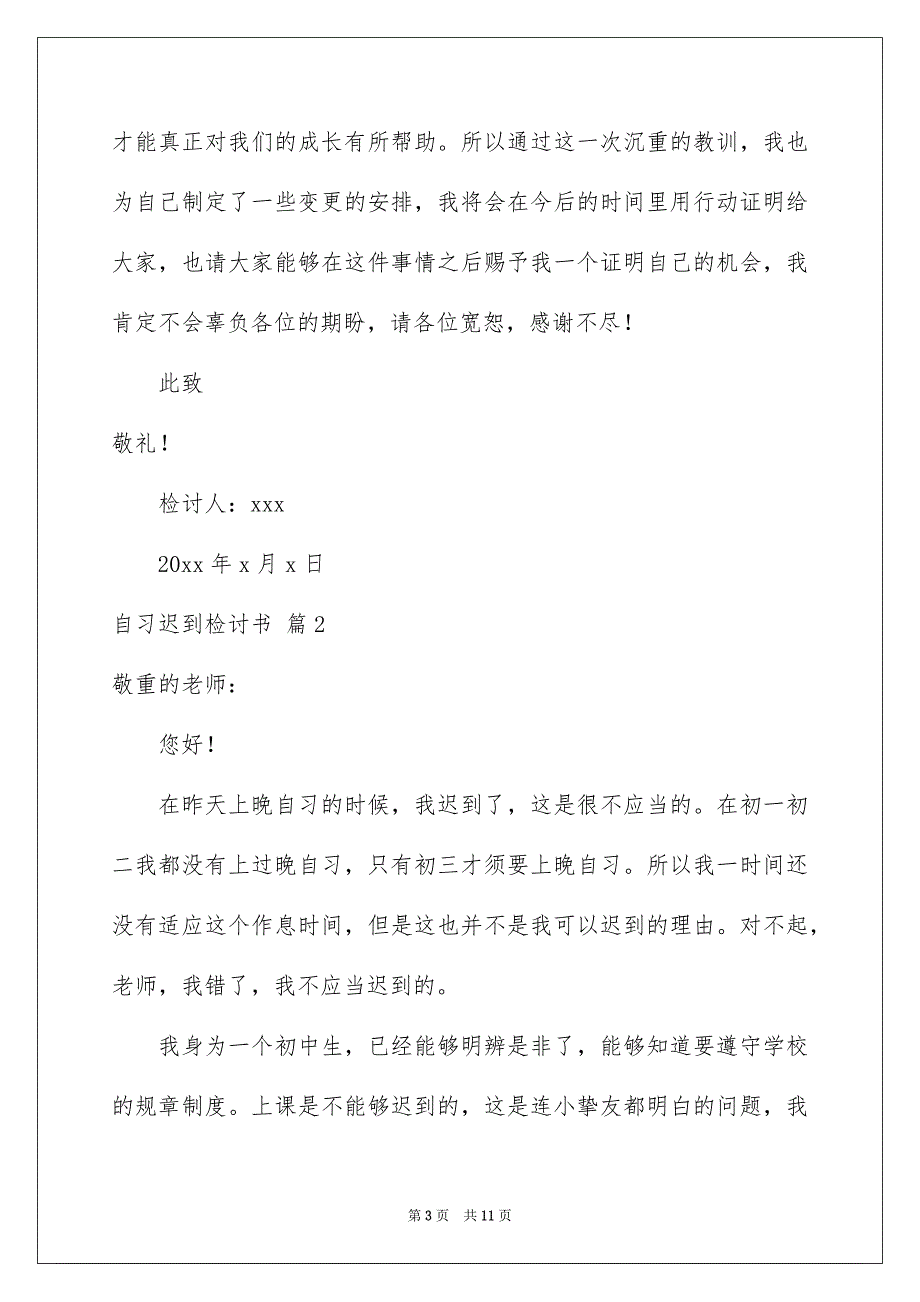 才能真正对我们的成长有所帮助。所以通过这一次沉重的教训，我也为自己制定了一些变更的安排，我将会在今后的时间里用行动证明给大家，也请大家能够在这件事情之后赐予我一个证明自己的机会，我肯定不会辜负各位的期盼，请各位宽恕，感谢不尽！

此致

敬礼！

检讨人：xxx

20xx 年 x 月 x 日

自习迟到检讨书 篇 2

敬重的老师：

您好！

在昨天上晚自习的时候，我迟到了，这是很不应当的。在初一初二我都没有上过晚自习，只有初三才须要上晚自习。所以我一时间还没有适应这个作息时间，但是这也并不是我可以迟到的理由。对不起，老师，我错了，我不应当迟到的。

我身为一个初中生，已经能够明辨是非了，能够知道要遵守学校的规章制度。上课是不能够迟到的，这是连小挚友都明白的问题，我

第 3 页 共 11 页